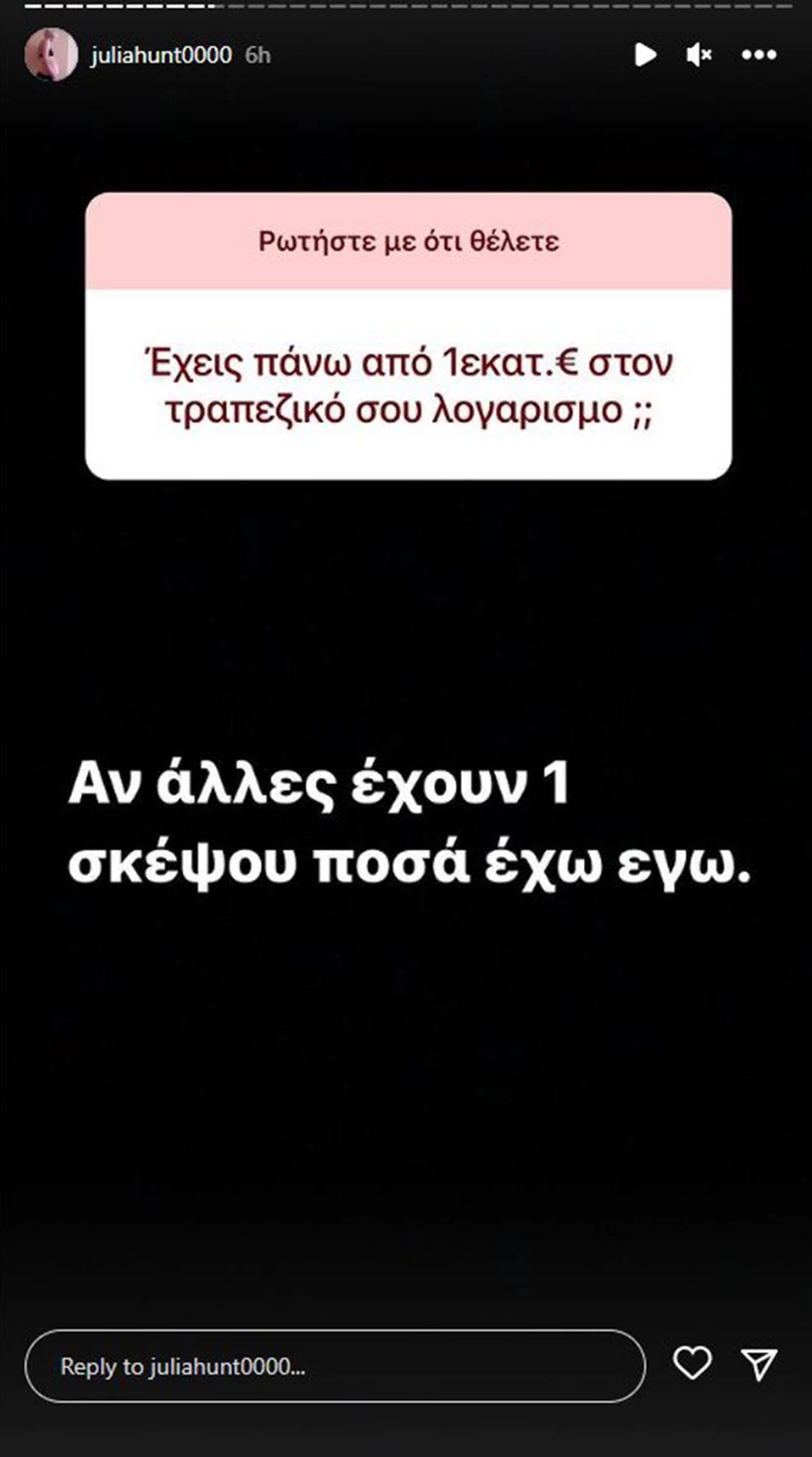 juliahunt0000 6h

Ρωτήστε με ότι θέλετε

Έχεις πάνω από 1εκατ.€ στον τραπεζικό σου λογαρισμο ;;

Αν άλλες έχουν 1 σκέψου ποσά έχω εγω.

Reply to juliahunt0000...